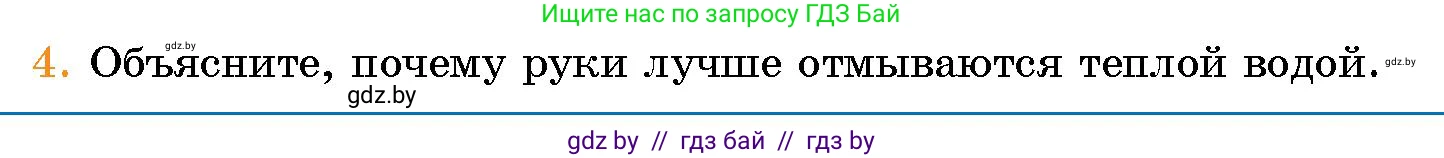 Ищите нас по запросу ГДЗ Бай

gdz.by

4. Объясните, почему руки лучше отмываются теплой водой.

gdz.by

gdz.by

gdz by // гдз бай // гдз by